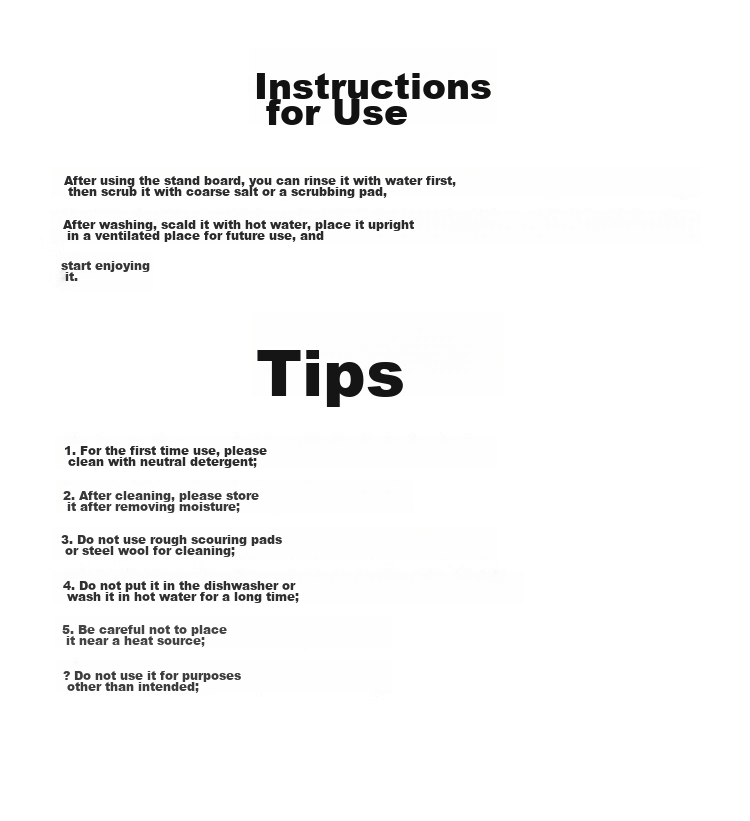 Instructions for Use

After using the stand board, you can rinse it with water first, then scrub it with coarse salt or a scrubbing pad,

After washing, scald it with hot water, place it upright in a ventilated place for future use, and

start enjoying it.

Tips

1. For the first time use, please clean with neutral detergent;

2. After cleaning, please store it after removing moisture;

3. Do not use rough scouring pads or steel wool for cleaning;

4. Do not put it in the dishwasher or wash it in hot water for a long time;

5. Be careful not to place it near a heat source;

? Do not use it for purposes other than intended;